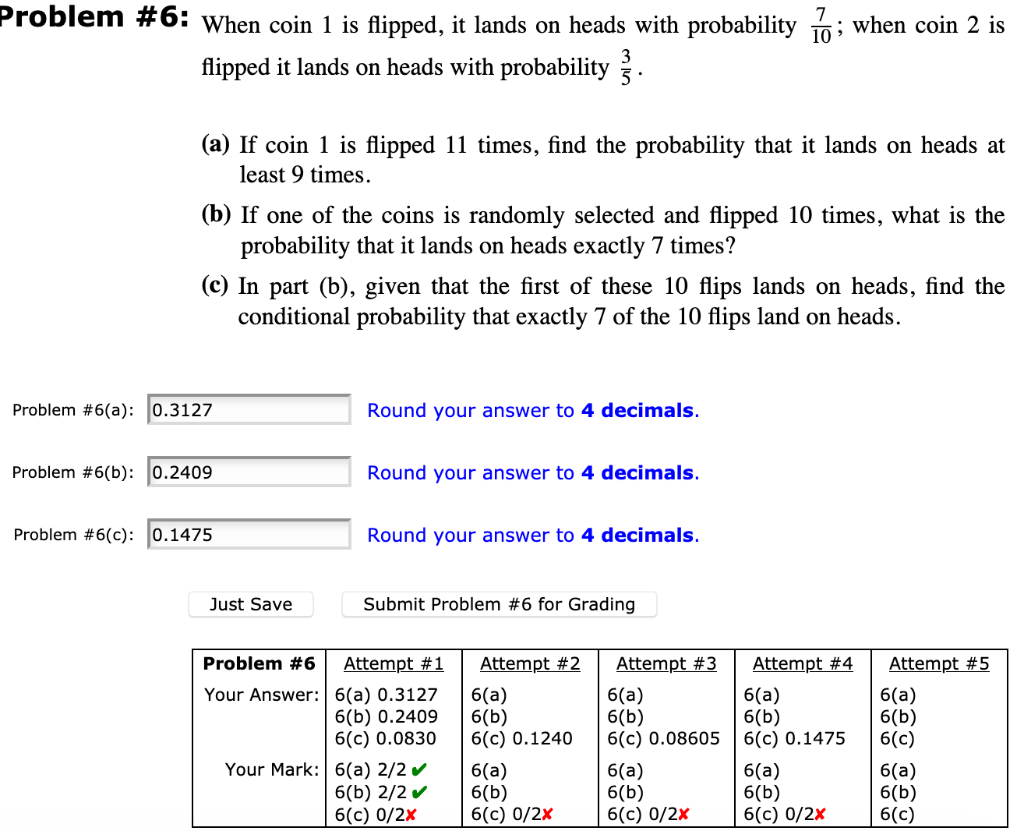 Problem #6: When coin 1 is flipped, it lands on heads with probability $\frac{7}{10}$; when coin 2 is flipped it lands on heads with probability $\frac{3}{5}$.

(a) If coin 1 is flipped 11 times, find the probability that it lands on heads at least 9 times.

(b) If one of the coins is randomly selected and flipped 10 times, what is the probability that it lands on heads exactly 7 times?

(c) In part (b), given that the first of these 10 flips lands on heads, find the conditional probability that exactly 7 of the 10 flips land on heads.

Problem #6(a): 0.3127 Round your answer to 4 decimals.

Problem #6(b): 0.2409 Round your answer to 4 decimals.

Problem #6(c): 0.1475 Round your answer to 4 decimals.

Just Save Submit Problem #6 for Grading

| Problem #6 | Attempt #1 | Attempt #2 | Attempt #3 | Attempt #4 | Attempt #5 |
|---|---|---|---|---|---|
| Your Answer: | 6(a) 0.3127 6(b) 0.2409 6(c) 0.0830 | 6(a) 6(b) 6(c) 0.1240 | 6(a) 6(b) 6(c) 0.08605 | 6(a) 6(b) 6(c) 0.1475 | 6(a) 6(b) 6(c) |
| Your Mark: | 6(a) 2/2 ✔ 6(b) 2/2 ✔ 6(c) 0/2✘ | 6(a) 6(b) 6(c) 0/2✘ | 6(a) 6(b) 6(c) 0/2✘ | 6(a) 6(b) 6(c) 0/2✘ | 6(a) 6(b) 6(c) |